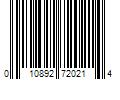 0 10892 72021 4